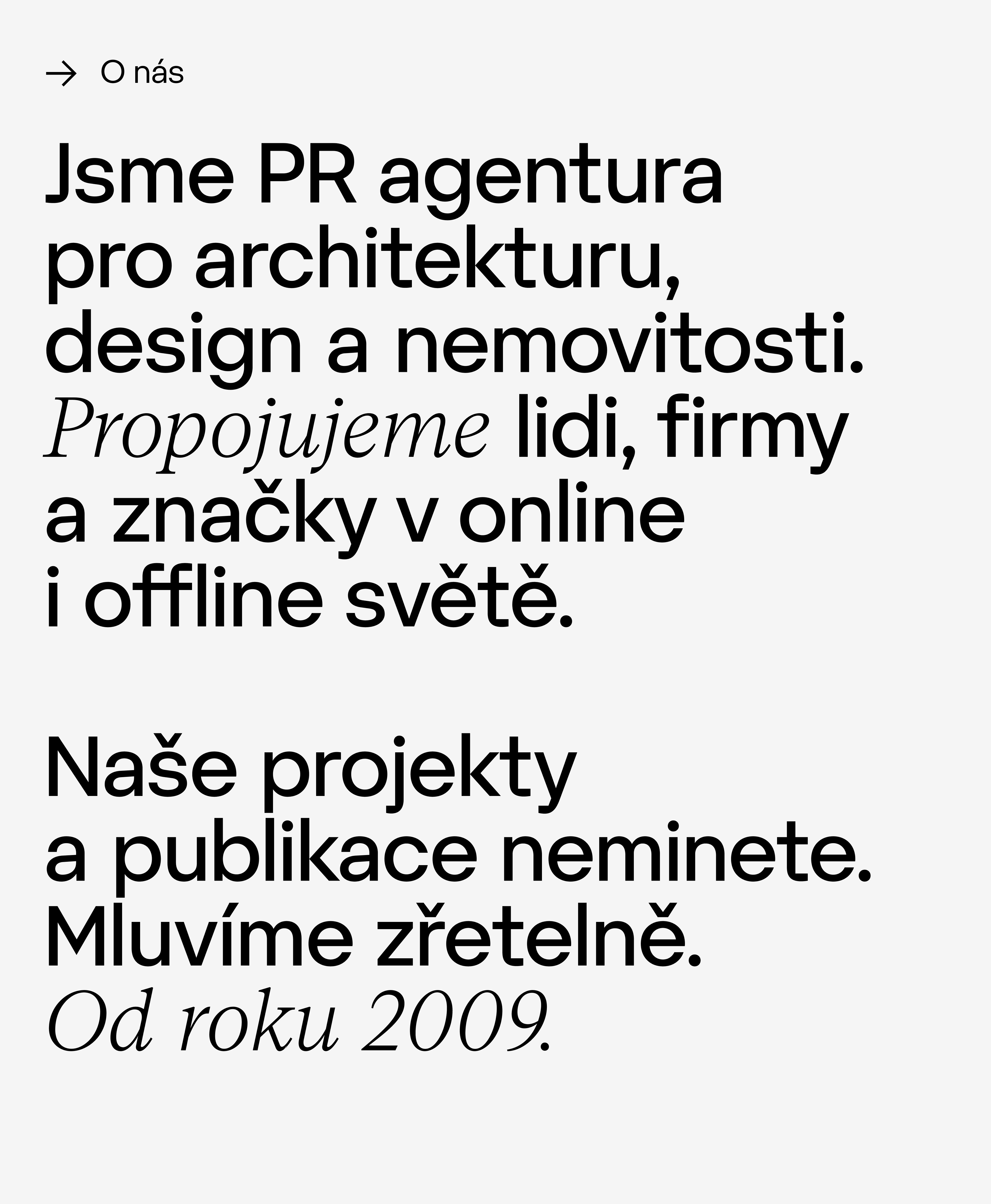 → O nás

Jsme PR agentura pro architekturu, design a nemovitosti. Propojujeme lidi, firmy a značky v online i offline světě.

Naše projekty a publikace neminete. Mluvíme zřetelně. Od roku 2009.